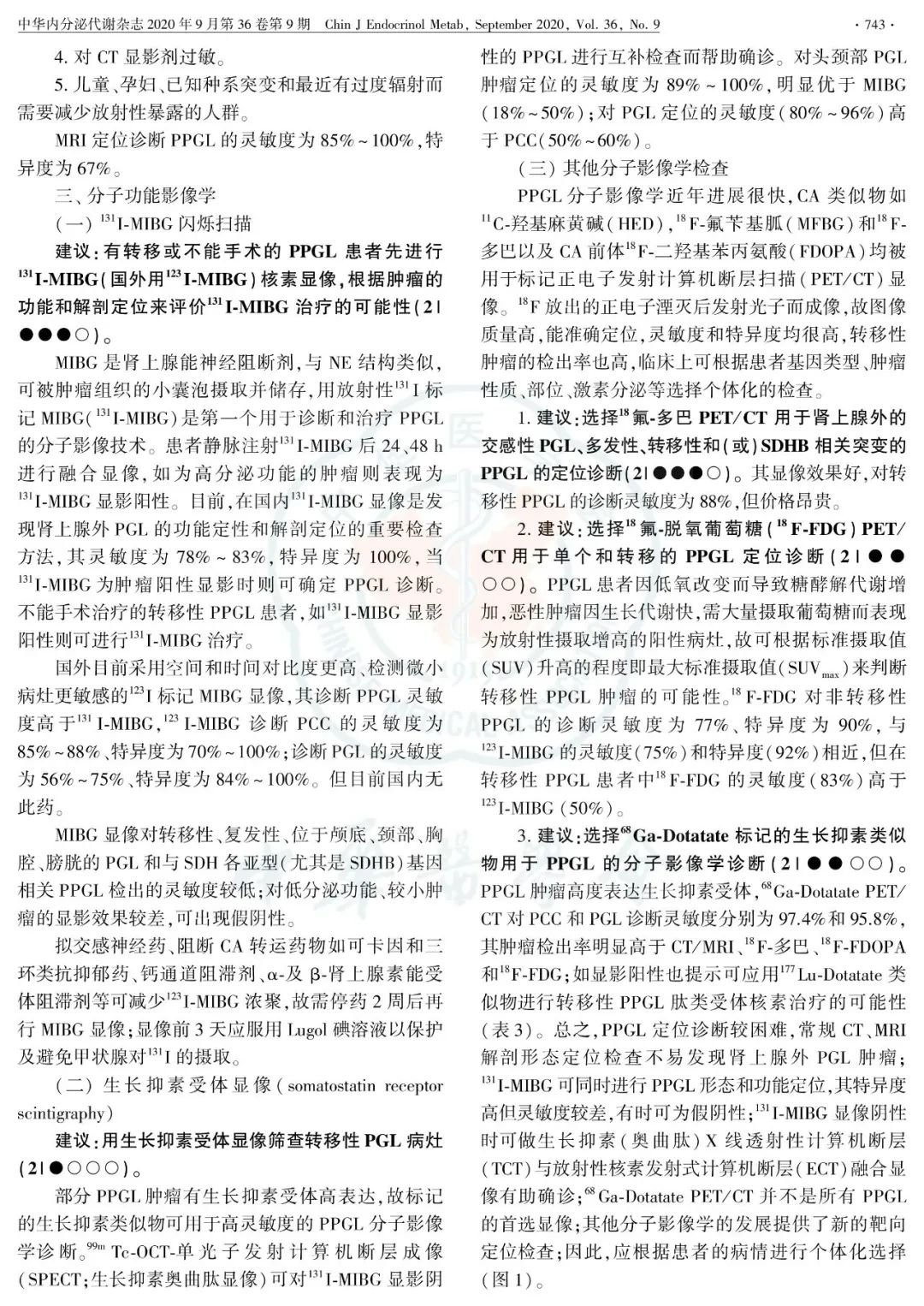 中华内分泌代谢杂志2020年9月第36卷第9期 Chin J Endocrinol Metab, September 2020, Vol. 36, No. 9 · 743 ·

4.对CT显影剂过敏。

5.儿童、孕妇、已知种系突变和最近有过度辐射而需要减少放射性暴露的人群。

MRI定位诊断PPGL的灵敏度为85%~100%,特异度为67%。

三、分子功能影像学

(一)$^{131}$I-MIBG闪烁扫描

建议:有转移或不能手术的PPGL患者先进行$^{131}$I-MIBG(国外用$^{123}$I-MIBG)核素显像,根据肿瘤的功能和解剖定位来评价$^{131}$I-MIBG治疗的可能性(2|●●●○)。

MIBG是肾上腺能神经阻断剂,与NE结构类似,可被肿瘤组织的小囊泡摄取并储存,用放射性$^{131}$I标记MIBG($^{131}$I-MIBG)是第一个用于诊断和治疗PPGL的分子影像技术。患者静脉注射$^{131}$I-MIBG后24、48 h进行融合显像,如为高分泌功能的肿瘤则表现为$^{131}$I-MIBG显影阳性。目前,在国内$^{131}$I-MIBG显像是发现肾上腺外PGL的功能定性和解剖定位的重要检查方法,其灵敏度为78%~83%,特异度为100%,当$^{131}$I-MIBG为肿瘤阳性显影时则可确定PPGL诊断。不能手术治疗的转移性PPGL患者,如$^{131}$I-MIBG显影阳性则可进行$^{131}$I-MIBG治疗。

国外目前采用空间和时间对比度更高、检测微小病灶更敏感的$^{123}$I标记MIBG显像,其诊断PPGL灵敏度高于$^{131}$I-MIBG,$^{123}$I-MIBG诊断PCC的灵敏度为85%~88%、特异度为70%~100%;诊断PGL的灵敏度为56%~75%、特异度为84%~100%。但目前国内无此药。

MIBG显像对转移性、复发性、位于颅底、颈部、胸腔、膀胱的PGL和与SDH各亚型(尤其是SDHB)基因相关PPGL检出的灵敏度较低;对低分泌功能、较小肿瘤的显影效果较差,可出现假阴性。

拟交感神经药、阻断CA转运药物如可卡因和三环类抗抑郁药、钙通道阻滞剂、α-及β-肾上腺素能受体阻滞剂等可减少$^{123}$I-MIBG浓聚,故需停药2周后再行MIBG显像;显像前3天应服用Lugol碘溶液以保护及避免甲状腺对$^{131}$I的摄取。

(二)生长抑素受体显像(somatostatin receptor scintigraphy)

建议:用生长抑素受体显像筛查转移性PGL病灶(2|●○○○)。

部分PPGL肿瘤有生长抑素受体高表达,故标记的生长抑素类似物可用于高灵敏度的PPGL分子影像学诊断。$^{99m}$Tc-OCT-单光子发射计算机断层成像(SPECT;生长抑素奥曲肽显像)可对$^{131}$I-MIBG显影阴性的PPGL进行互补检查而帮助确诊。对头颈部PGL肿瘤定位的灵敏度为89%~100%,明显优于MIBG(18%~50%);对PGL定位的灵敏度(80%~96%)高于PCC(50%~60%)。

(三)其他分子影像学检查

PPGL分子影像学近年进展很快,CA类似物如$^{11}$C-羟基麻黄碱(HED),$^{18}$F-氟苄基胍(MFBG)和$^{18}$F-多巴以及CA前体$^{18}$F-二羟基苯丙氨酸(FDOPA)均被用于标记正电子发射计算机断层扫描(PET/CT)显像。$^{18}$F放出的正电子湮灭后发射光子而成像,故图像质量高,能准确定位,灵敏度和特异度均很高,转移性肿瘤的检出率也高,临床上可根据患者基因类型、肿瘤性质、部位、激素分泌等选择个体化的检查。

1.建议:选择$^{18}$氟-多巴PET/CT用于肾上腺外的交感性PGL、多发性、转移性和(或)SDHB相关突变的PPGL的定位诊断(2|●●●○)。其显像效果好,对转移性PPGL的诊断灵敏度为88%,但价格昂贵。

2.建议:选择$^{18}$氟-脱氧葡萄糖($^{18}$F-FDG)PET/CT用于单个和转移的PPGL定位诊断(2|●●○○)。PPGL患者因低氧改变而导致糖酵解代谢增加,恶性肿瘤因生长代谢快,需大量摄取葡萄糖而表现为放射性摄取增高的阳性病灶,故可根据标准摄取值(SUV)升高的程度即最大标准摄取值($SUV_{max}$)来判断转移性PPGL肿瘤的可能性。$^{18}$F-FDG对非转移性PPGL的诊断灵敏度为77%、特异度为90%,与$^{123}$I-MIBG的灵敏度(75%)和特异度(92%)相近,但在转移性PPGL患者中$^{18}$F-FDG的灵敏度(83%)高于$^{123}$I-MIBG(50%)。

3.建议:选择$^{68}$Ga-Dotatate标记的生长抑素类似物用于PPGL的分子影像学诊断(2|●●○○)。PPGL肿瘤高度表达生长抑素受体,$^{68}$Ga-Dotatate PET/CT对PCC和PGL诊断灵敏度分别为97.4%和95.8%,其肿瘤检出率明显高于CT/MRI、$^{18}$F-多巴、$^{18}$F-FDOPA和$^{18}$F-FDG;如显影阳性也提示可应用$^{177}$Lu-Dotatate类似物进行转移性PPGL肽类受体核素治疗的可能性(表3)。总之,PPGL定位诊断较困难,常规CT、MRI解剖形态定位检查不易发现肾上腺外PGL肿瘤;$^{131}$I-MIBG可同时进行PPGL形态和功能定位,其特异度高但灵敏度较差,有时可为假阴性;$^{131}$I-MIBG显像阴性时可做生长抑素(奥曲肽)X线透射性计算机断层(TCT)与放射性核素发射式计算机断层(ECT)融合显像有助确诊;$^{68}$Ga-Dotatate PET/CT并不是所有PPGL的首选显像;其他分子影像学的发展提供了新的靶向定位检查;因此,应根据患者的病情进行个体化选择(图1)。